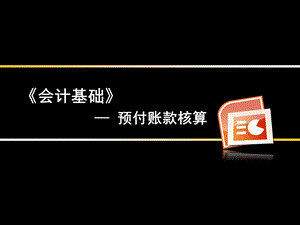 《会计基础》

— 预付账款核算